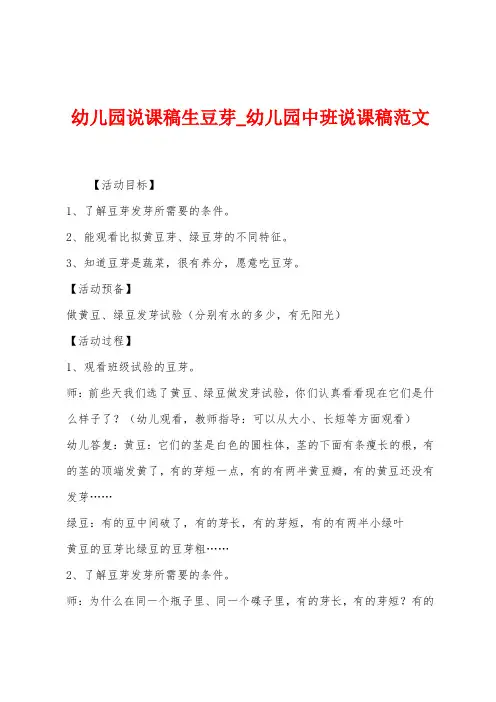 幼儿园说课稿生豆芽_幼儿园中班说课稿范文

【活动目标】

1、了解豆芽发芽所需要的条件。

2、能观看比拟黄豆芽、绿豆芽的不同特征。

3、知道豆芽是蔬菜，很有养分，愿意吃豆芽。

【活动预备】

做黄豆、绿豆发芽试验（分别有水的多少，有无阳光）

【活动过程】

1、观看班级试验的豆芽。

师：前些天我们选了黄豆、绿豆做发芽试验，你们认真看看现在它们是什么样子了？（幼儿观看，教师指导：可以从大小、长短等方面观看）

幼儿答复：黄豆：它们的茎是白色的圆柱体，茎的下面有条瘦长的根，有的茎的顶端发黄了，有的芽短一点，有的有两半黄豆瓣，有的黄豆还没有发芽……

绿豆：有的豆中间破了，有的芽长，有的芽短，有的有两半小绿叶

黄豆的豆芽比绿豆的豆芽粗……

2、了解豆芽发芽所需要的条件。

师：为什么在同一个瓶子里、同一个碟子里，有的芽长，有的芽短？有的